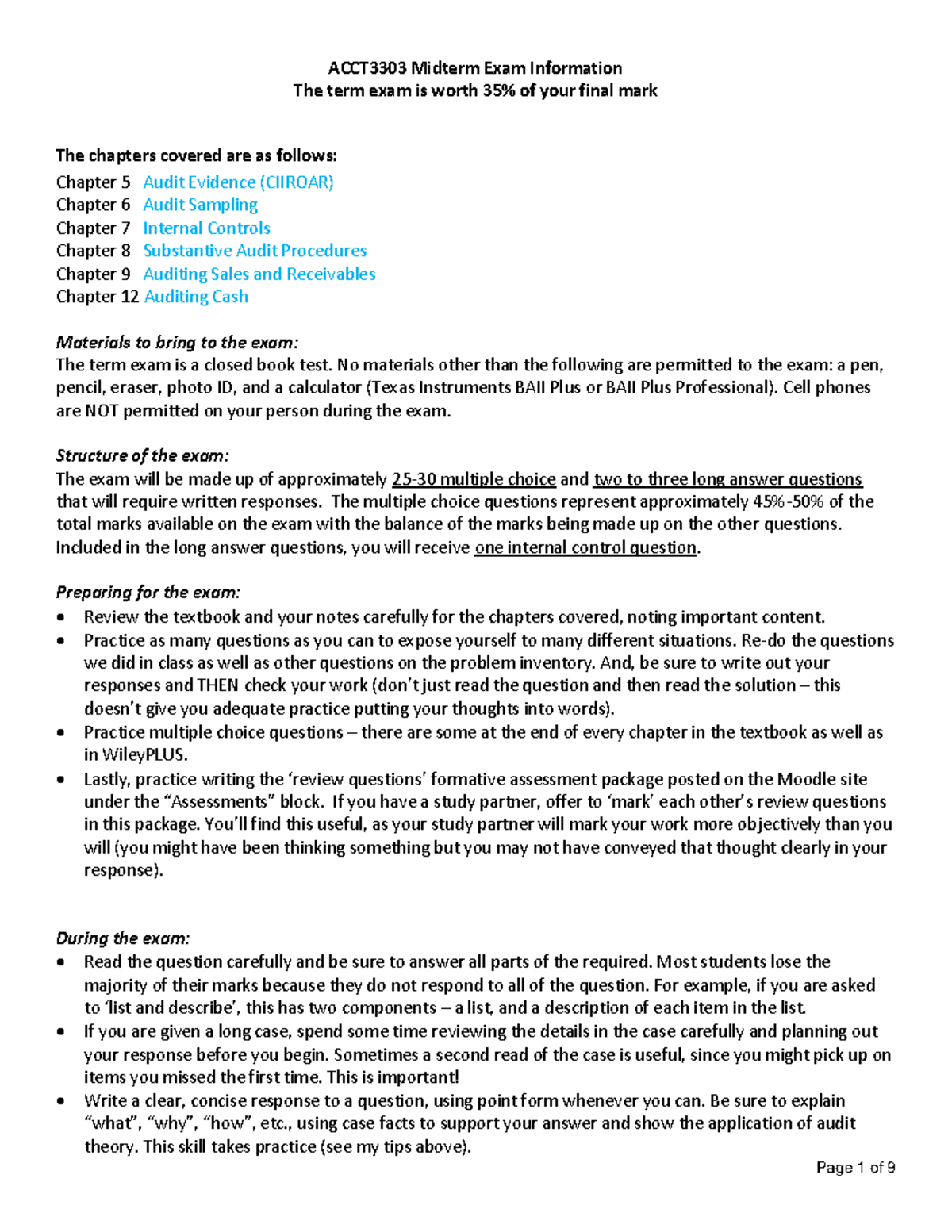 ACCT3303 Midterm Exam Information
The term exam is worth 35% of your final mark

The chapters covered are as follows:
Chapter 5 Audit Evidence (CIIROAR)
Chapter 6 Audit Sampling
Chapter 7 Internal Controls
Chapter 8 Substantive Audit Procedures
Chapter 9 Auditing Sales and Receivables
Chapter 12 Auditing Cash

Materials to bring to the exam:
The term exam is a closed book test. No materials other than the following are permitted to the exam: a pen, pencil, eraser, photo ID, and a calculator (Texas Instruments BAII Plus or BAII Plus Professional). Cell phones are NOT permitted on your person during the exam.

Structure of the exam:
The exam will be made up of approximately 25-30 multiple choice and two to three long answer questions that will require written responses. The multiple choice questions represent approximately 45%-50% of the total marks available on the exam with the balance of the marks being made up on the other questions. Included in the long answer questions, you will receive one internal control question.

Preparing for the exam:
• Review the textbook and your notes carefully for the chapters covered, noting important content.
• Practice as many questions as you can to expose yourself to many different situations. Re-do the questions we did in class as well as other questions on the problem inventory. And, be sure to write out your responses and THEN check your work (don't just read the question and then read the solution – this doesn't give you adequate practice putting your thoughts into words).
• Practice multiple choice questions – there are some at the end of every chapter in the textbook as well as in WileyPLUS.
• Lastly, practice writing the 'review questions' formative assessment package posted on the Moodle site under the "Assessments" block. If you have a study partner, offer to 'mark' each other's review questions in this package. You'll find this useful, as your study partner will mark your work more objectively than you will (you might have been thinking something but you may not have conveyed that thought clearly in your response).

During the exam:
• Read the question carefully and be sure to answer all parts of the required. Most students lose the majority of their marks because they do not respond to all of the question. For example, if you are asked to 'list and describe', this has two components – a list, and a description of each item in the list.
• If you are given a long case, spend some time reviewing the details in the case carefully and planning out your response before you begin. Sometimes a second read of the case is useful, since you might pick up on items you missed the first time. This is important!
• Write a clear, concise response to a question, using point form whenever you can. Be sure to explain "what", "why", "how", etc., using case facts to support your answer and show the application of audit theory. This skill takes practice (see my tips above).

Page 1 of 9